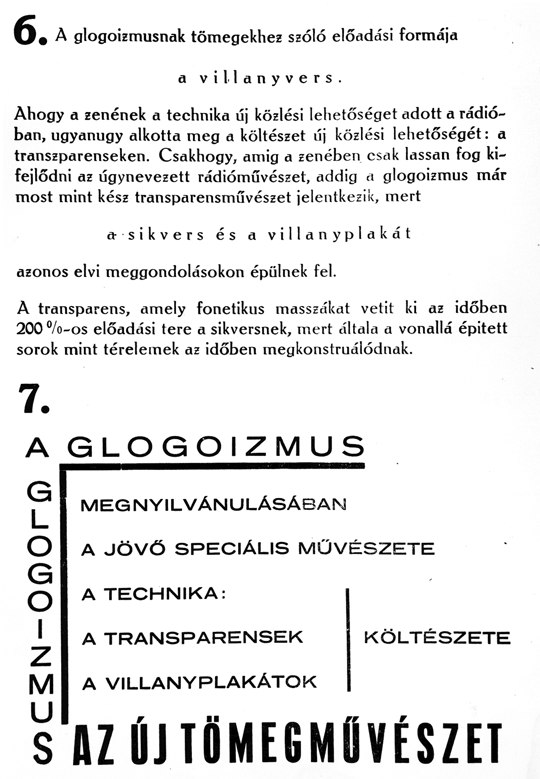 6. A glogoizmusnak tömegekhez szóló előadási formája

a villanyvers.

Ahogy a zenének a technika új közlési lehetőséget adott a rádióban, ugyanugy alkotta meg a költészet új közlési lehetőségét: a transzparenseken. Csakhogy, amig a zenében csak lassan fog kifejlődni az úgynevezett rádióművészet, addig a glogoizmus már most mint kész transparensművészet jelentkezik, mert

a sikvers és a villanyplakát

azonos elvi meggondolásokon épülnek fel.

A transparens, amely fonetikus masszákat vetit ki az időben 200 %-os előadási tere a sikversnek, mert általa a vonallá épitett sorok mint térelemek az időben megkonstruálódnak.

7.

A GLOGOIZMUS

GLOGOIZMUS

MEGNYILVÁNULÁSÁBAN

A JÖVŐ SPECIÁLIS MŰVÉSZETE

A TECHNIKA:

A TRANSPARENSEK

A VILLANYPLAKÁTOK

KÖLTÉSZETE

AZ ÚJ TÖMEGMŰVÉSZET